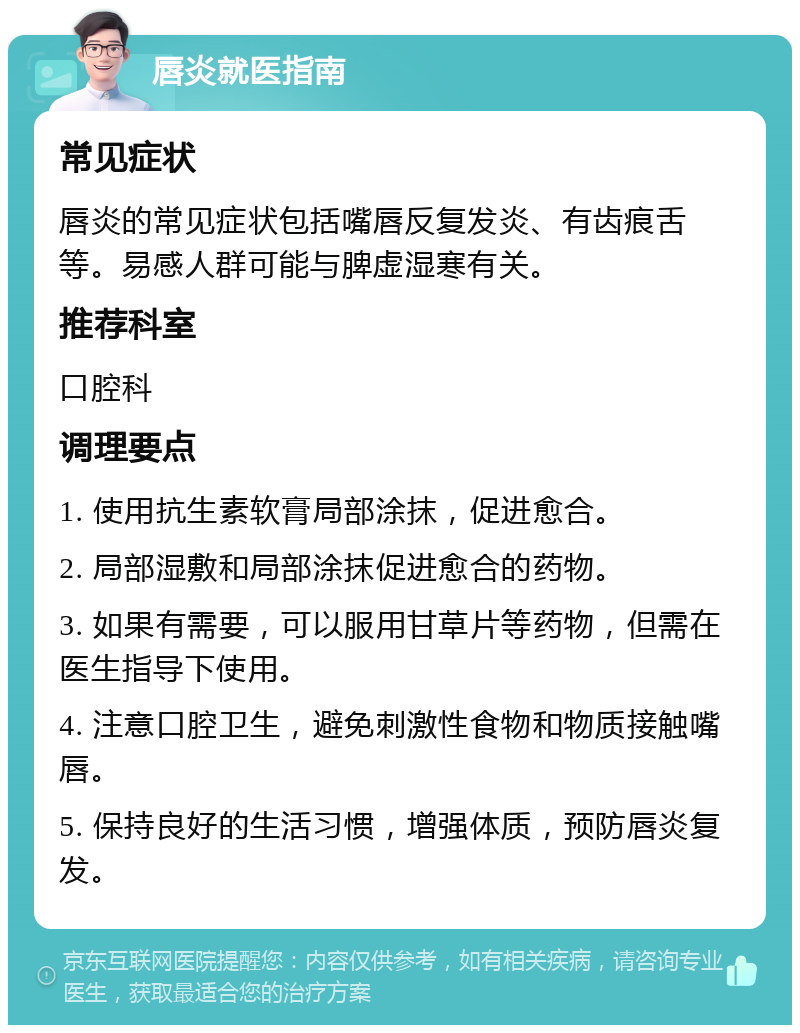 唇炎就医指南

常见症状

唇炎的常见症状包括嘴唇反复发炎、有齿痕舌等。易感人群可能与脾虚湿寒有关。

推荐科室

口腔科

调理要点

1. 使用抗生素软膏局部涂抹，促进愈合。

2. 局部湿敷和局部涂抹促进愈合的药物。

3. 如果有需要，可以服用甘草片等药物，但需在医生指导下使用。

4. 注意口腔卫生，避免刺激性食物和物质接触嘴唇。

5. 保持良好的生活习惯，增强体质，预防唇炎复发。

京东互联网医院提醒您：内容仅供参考，如有相关疾病，请咨询专业医生，获取最适合您的治疗方案